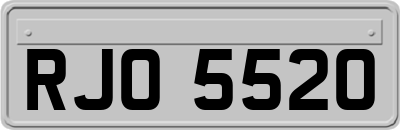 RJO 5520